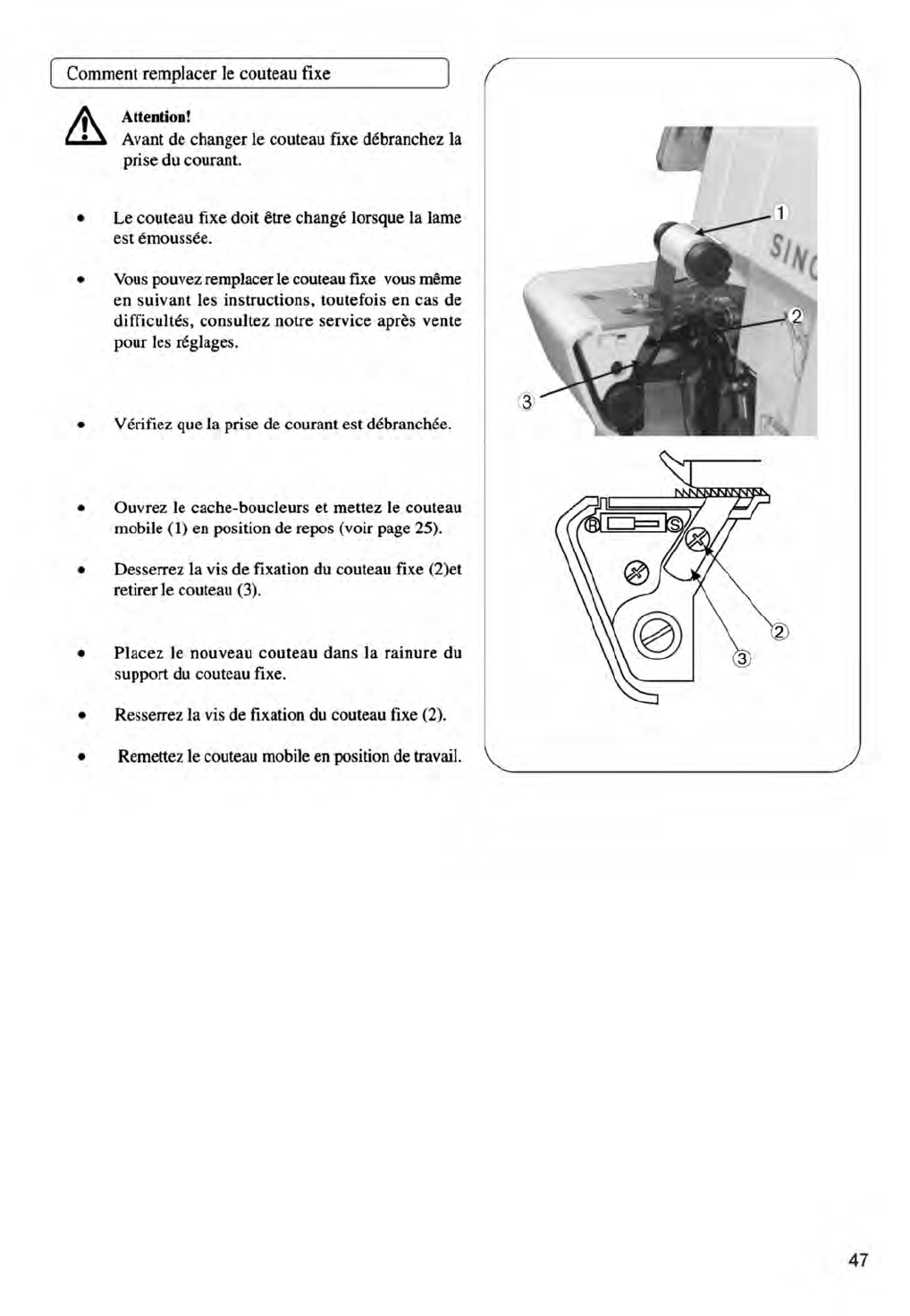 Comment remplacer le couteau fixe

Attention!
Avant de changer le couteau fixe débranchez la prise du courant.

• Le couteau fixe doit être changé lorsque la lame est émoussée.

• Vous pouvez remplacer le couteau fixe vous même en suivant les instructions, toutefois en cas de difficultés, consultez notre service après vente pour les réglages.

• Vérifiez que la prise de courant est débranchée.

• Ouvrez le cache-boucleurs et mettez le couteau mobile (1) en position de repos (voir page 25).

• Desserrez la vis de fixation du couteau fixe (2)et retirer le couteau (3).

• Placez le nouveau couteau dans la rainure du support du couteau fixe.

• Resserrez la vis de fixation du couteau fixe (2).

• Remettez le couteau mobile en position de travail.

1
SIN
2
3
R
S
2
3

47